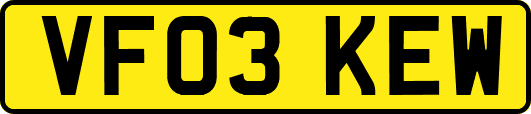 VF03 KEW